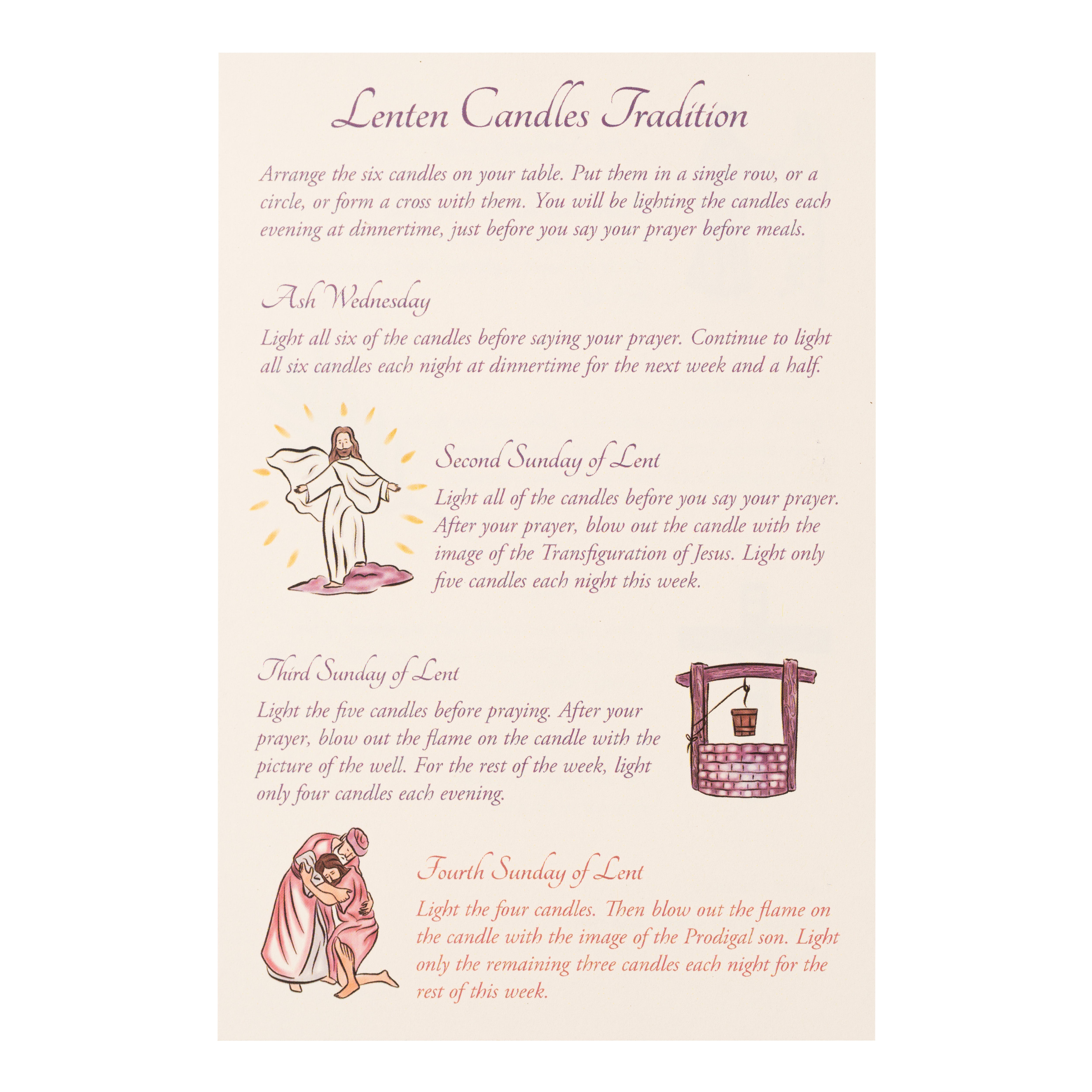 Lenten Candles Tradition

Arrange the six candles on your table. Put them in a single row, or a circle, or form a cross with them. You will be lighting the candles each evening at dinnertime, just before you say your prayer before meals.

Ash Wednesday

Light all six of the candles before saying your prayer. Continue to light all six candles each night at dinnertime for the next week and a half.

Second Sunday of Lent

Light all of the candles before you say your prayer. After your prayer, blow out the candle with the image of the Transfiguration of Jesus. Light only five candles each night this week.

Third Sunday of Lent

Light the five candles before praying. After your prayer, blow out the flame on the candle with the picture of the well. For the rest of the week, light only four candles each evening.

Fourth Sunday of Lent

Light the four candles. Then blow out the flame on the candle with the image of the Prodigal son. Light only the remaining three candles each night for the rest of this week.